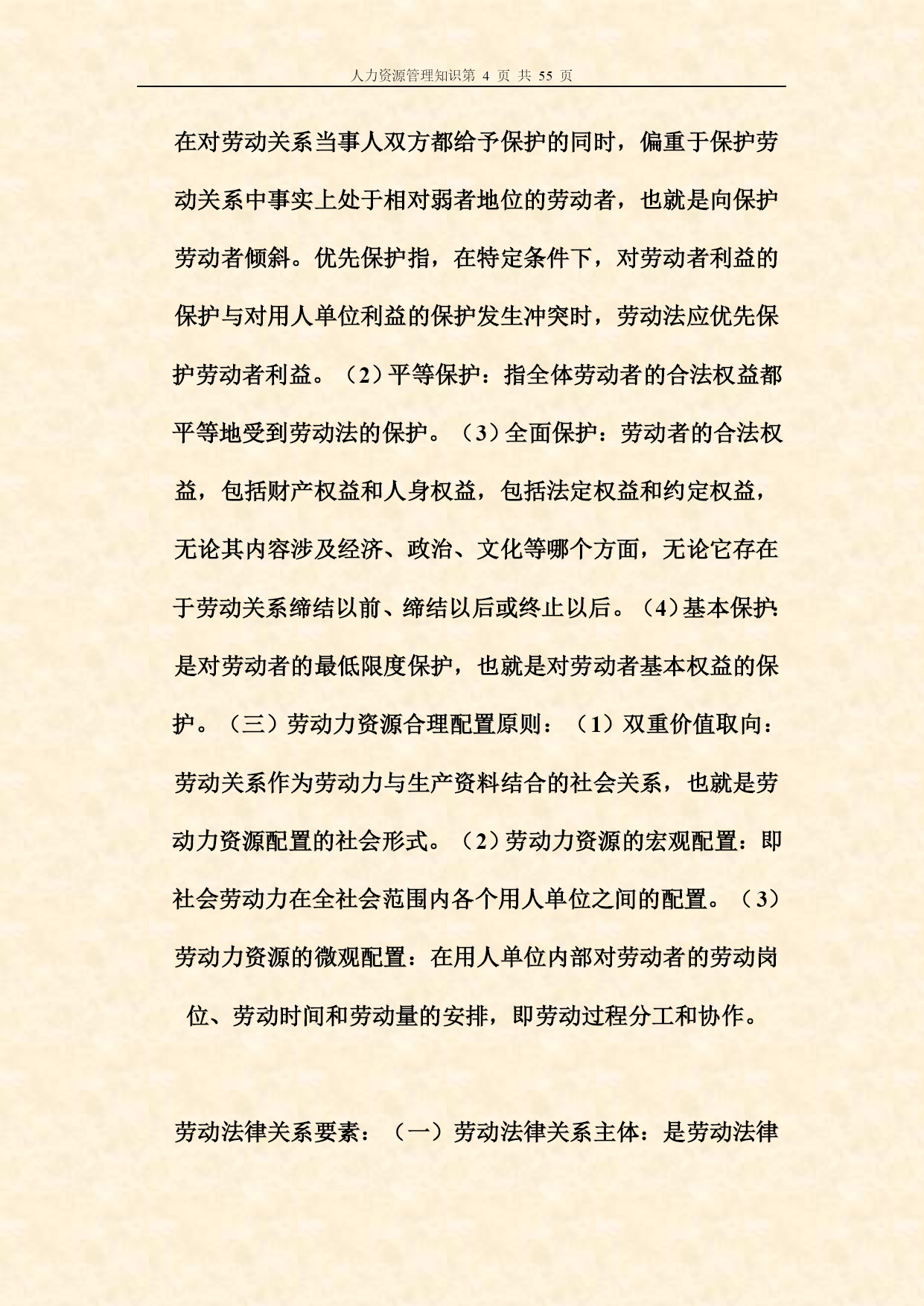 人力资源管理知识第 4 页 共 55 页

在对劳动关系当事人双方都给予保护的同时，偏重于保护劳动关系中事实上处于相对弱者地位的劳动者，也就是向保护劳动者倾斜。优先保护指，在特定条件下，对劳动者利益的保护与对用人单位利益的保护发生冲突时，劳动法应优先保护劳动者利益。（2）平等保护：指全体劳动者的合法权益都平等地受到劳动法的保护。（3）全面保护：劳动者的合法权益，包括财产权益和人身权益，包括法定权益和约定权益，无论其内容涉及经济、政治、文化等哪个方面，无论它存在于劳动关系缔结以前、缔结以后或终止以后。（4）基本保护：是对劳动者的最低限度保护，也就是对劳动者基本权益的保护。（三）劳动力资源合理配置原则：（1）双重价值取向：劳动关系作为劳动力与生产资料结合的社会关系，也就是劳动力资源配置的社会形式。（2）劳动力资源的宏观配置：即社会劳动力在全社会范围内各个用人单位之间的配置。（3）劳动力资源的微观配置：在用人单位内部对劳动者的劳动岗位、劳动时间和劳动量的安排，即劳动过程分工和协作。

劳动法律关系要素：（一）劳动法律关系主体：是劳动法律